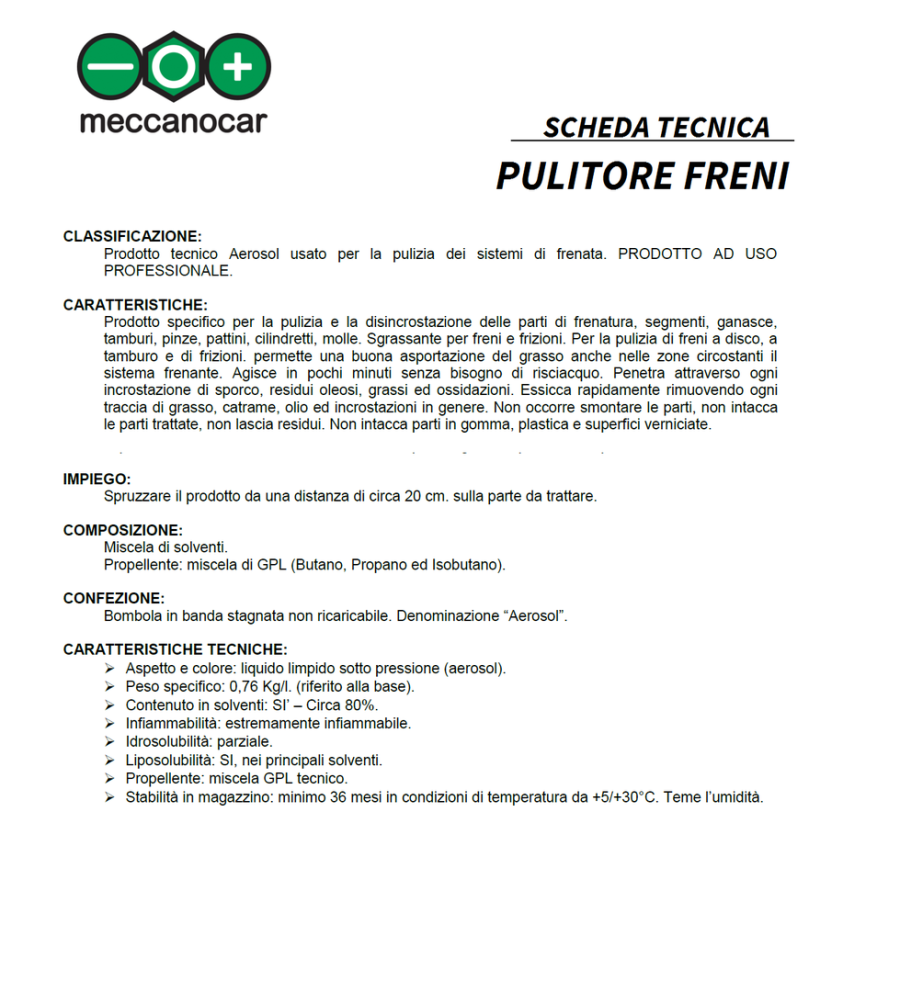 meccanocar

SCHEDA TECNICA

PULITORE FRENI

CLASSIFICAZIONE:
Prodotto tecnico Aerosol usato per la pulizia dei sistemi di frenata. PRODOTTO AD USO PROFESSIONALE.

CARATTERISTICHE:
Prodotto specifico per la pulizia e la disincrostazione delle parti di frenatura, segmenti, ganasce, tamburi, pinze, pattini, cilindretti, molle. Sgrassante per freni e frizioni. Per la pulizia di freni a disco, a tamburo e di frizioni. permette una buona asportazione del grasso anche nelle zone circostanti il sistema frenante. Agisce in pochi minuti senza bisogno di risciacquo. Penetra attraverso ogni incrostazione di sporco, residui oleosi, grassi ed ossidazioni. Essicca rapidamente rimuovendo ogni traccia di grasso, catrame, olio ed incrostazioni in genere. Non occorre smontare le parti, non intacca le parti trattate, non lascia residui. Non intacca parti in gomma, plastica e superfici verniciate.

IMPIEGO:
Spruzzare il prodotto da una distanza di circa 20 cm. sulla parte da trattare.

COMPOSIZIONE:
Miscela di solventi.
Propellente: miscela di GPL (Butano, Propano ed Isobutano).

CONFEZIONE:
Bombola in banda stagnata non ricaricabile. Denominazione “Aerosol”.

CARATTERISTICHE TECNICHE:
➢ Aspetto e colore: liquido limpido sotto pressione (aerosol).
➢ Peso specifico: 0,76 Kg/l. (riferito alla base).
➢ Contenuto in solventi: SI’ – Circa 80%.
➢ Infiammabilità: estremamente infiammabile.
➢ Idrosolubilità: parziale.
➢ Liposolubilità: SI, nei principali solventi.
➢ Propellente: miscela GPL tecnico.
➢ Stabilità in magazzino: minimo 36 mesi in condizioni di temperatura da +5/+30°C. Teme l’umidità.